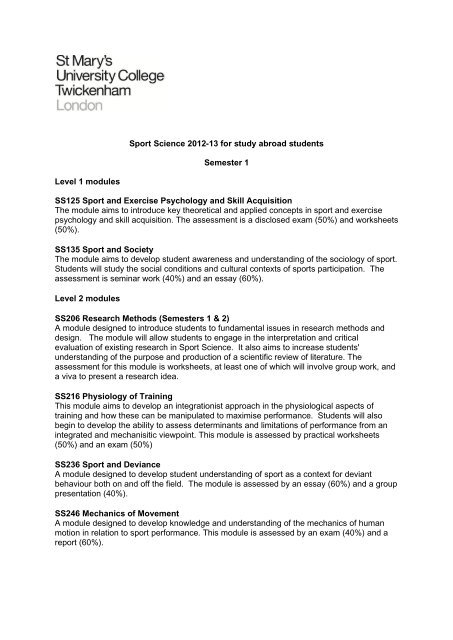 St Mary's
University College
Twickenham
London

Sport Science 2012-13 for study abroad students

Semester 1

Level 1 modules

SS125 Sport and Exercise Psychology and Skill Acquisition
The module aims to introduce key theoretical and applied concepts in sport and exercise psychology and skill acquisition. The assessment is a disclosed exam (50%) and worksheets (50%).

SS135 Sport and Society
The module aims to develop student awareness and understanding of the sociology of sport. Students will study the social conditions and cultural contexts of sports participation. The assessment is seminar work (40%) and an essay (60%).

Level 2 modules

SS206 Research Methods (Semesters 1 & 2)
A module designed to introduce students to fundamental issues in research methods and design. The module will allow students to engage in the interpretation and critical evaluation of existing research in Sport Science. It also aims to increase students' understanding of the purpose and production of a scientific review of literature. The assessment for this module is worksheets, at least one of which will involve group work, and a viva to present a research idea.

SS216 Physiology of Training
This module aims to develop an integrationist approach in the physiological aspects of training and how these can be manipulated to maximise performance. Students will also begin to develop the ability to assess determinants and limitations of performance from an integrated and mechanisitic viewpoint. This module is assessed by practical worksheets (50%) and an exam (50%)

SS236 Sport and Deviance
A module designed to develop student understanding of sport as a context for deviant behaviour both on and off the field. The module is assessed by an essay (60%) and a group presentation (40%).

SS246 Mechanics of Movement
A module designed to develop knowledge and understanding of the mechanics of human motion in relation to sport performance. This module is assessed by an exam (40%) and a report (60%).